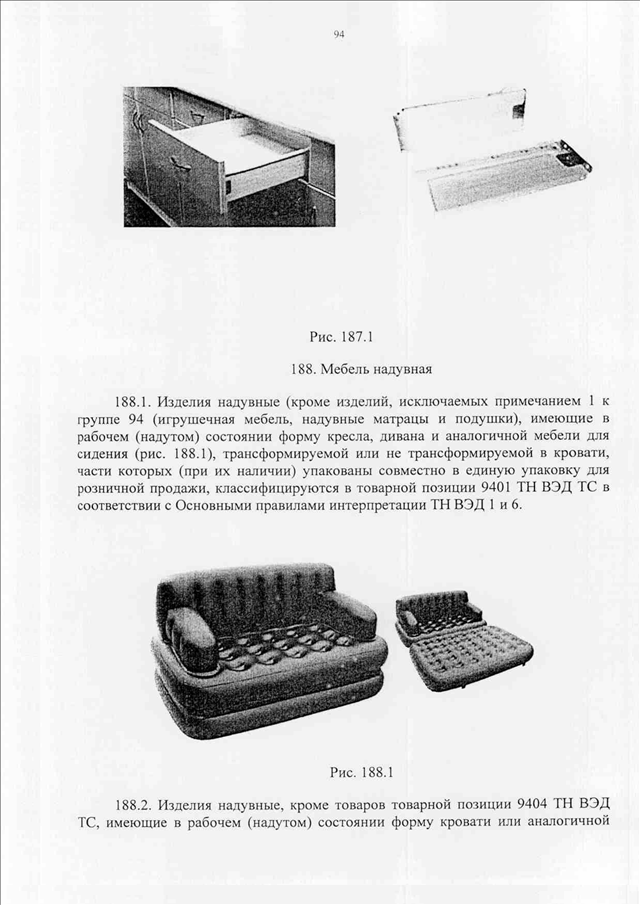 94

Рис. 187.1

188. Мебель надувная

188.1. Изделия надувные (кроме изделий, исключаемых примечанием 1 к группе 94 (игрушечная мебель, надувные матрацы и подушки), имеющие в рабочем (надутом) состоянии форму кресла, дивана и аналогичной мебели для сидения (рис. 188.1), трансформируемой или не трансформируемой в кровати, части которых (при их наличии) упакованы совместно в единую упаковку для розничной продажи, классифицируются в товарной позиции 9401 ТН ВЭД ТС в соответствии с Основными правилами интерпретации ТН ВЭД 1 и 6.

Рис. 188.1

188.2. Изделия надувные, кроме товаров товарной позиции 9404 ТН ВЭД ТС, имеющие в рабочем (надутом) состоянии форму кровати или аналогичной